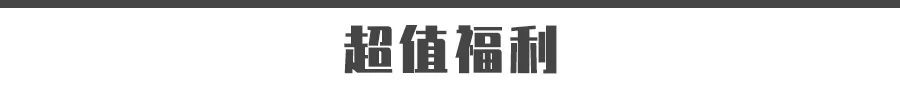 超值福利